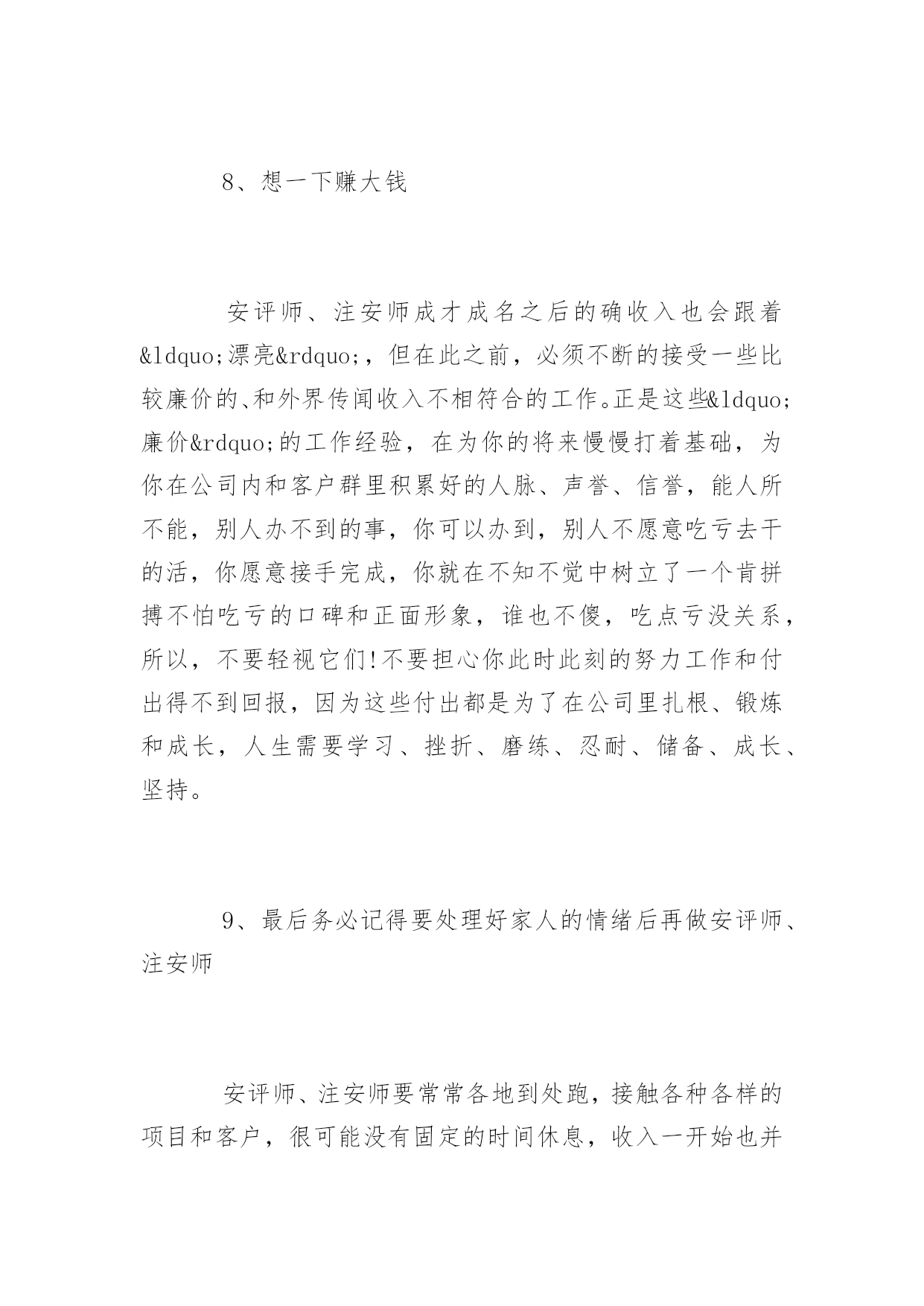 8、想一下赚大钱

安评师、注安师成才成名之后的确收入也会跟着&ldquo;漂亮&rdquo;，但在此之前，必须不断的接受一些比较廉价的、和外界传闻收入不相符合的工作。正是这些&ldquo;廉价&rdquo;的工作经验，在为你的将来慢慢打着基础，为你在公司内和客户群里积累好的人脉、声誉、信誉，能人所不能，别人办不到的事，你可以办到，别人不愿意吃亏去干的活，你愿意接手完成，你就在不知不觉中树立了一个肯拼搏不怕吃亏的口碑和正面形象，谁也不傻，吃点亏没关系，所以，不要轻视它们!不要担心你此时此刻的努力工作和付出得不到回报，因为这些付出都是为了在公司里扎根、锻炼和成长，人生需要学习、挫折、磨练、忍耐、储备、成长、坚持。

9、最后务必记得要处理好家人的情绪后再做安评师、注安师

安评师、注安师要常常各地到处跑，接触各种各样的项目和客户，很可能没有固定的时间休息，收入一开始也并